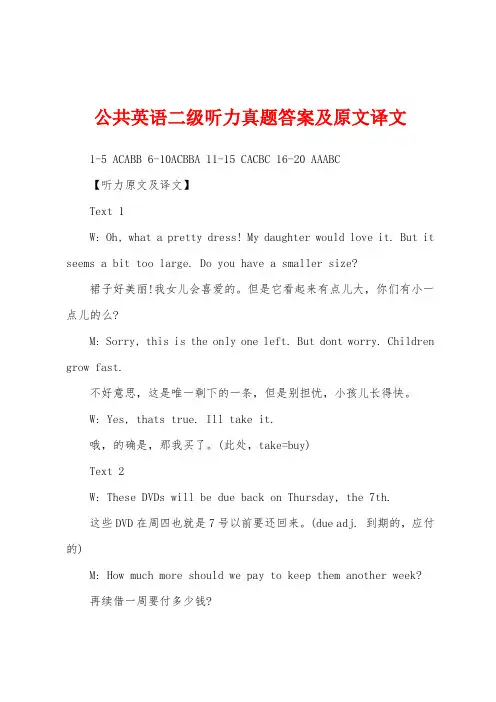 公共英语二级听力真题答案及原文译文

1-5 ACABB 6-10ACBBA 11-15 CACBC 16-20 AAABC

【听力原文及译文】

Text 1

W: Oh, what a pretty dress! My daughter would love it. But it seems a bit too large. Do you have a smaller size?

裙子好美丽!我女儿会喜爱的。但是它看起来有点儿大，你们有小一点儿的么?

M: Sorry, this is the only one left. But dont worry. Children grow fast.

不好意思，这是唯一剩下的一条，但是别担忧，小孩儿长得快。

W: Yes, thats true. Ill take it.

哦，的确是，那我买了。(此处，take=buy)

Text 2

W: These DVDs will be due back on Thursday, the 7th.

这些DVD在周四也就是7号以前要还回来。(due adj. 到期的，应付的)

M: How much more should we pay to keep them another week?

再续借一周要付多少钱?